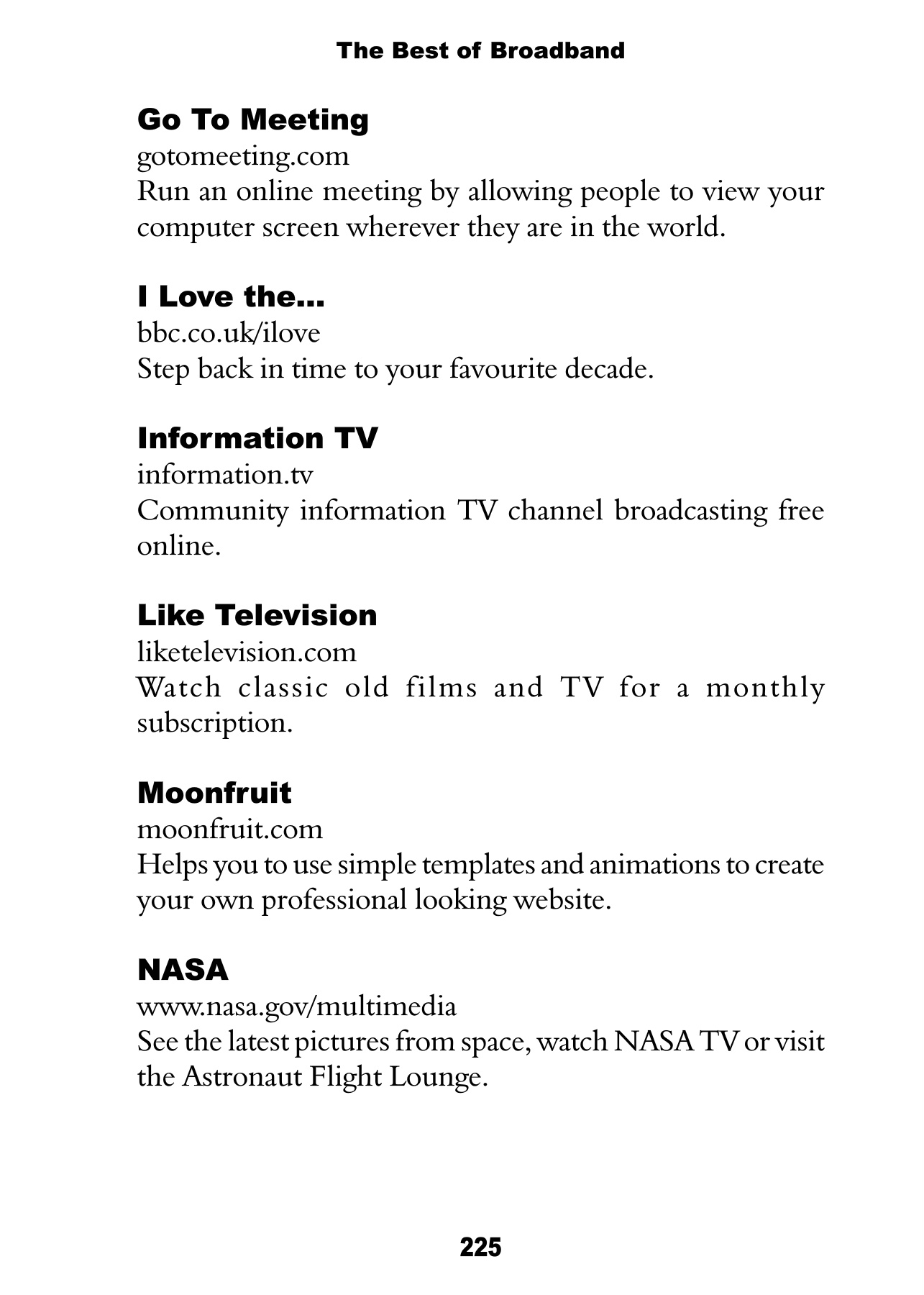 The Best of Broadband

Go To Meeting
gotomeeting.com
Run an online meeting by allowing people to view your computer screen wherever they are in the world.

I Love the...
bbc.co.uk/ilove
Step back in time to your favourite decade.

Information TV
information.tv
Community information TV channel broadcasting free online.

Like Television
liketelevision.com
Watch classic old films and TV for a monthly subscription.

Moonfruit
moonfruit.com
Helps you to use simple templates and animations to create your own professional looking website.

NASA
www.nasa.gov/multimedia
See the latest pictures from space, watch NASA TV or visit the Astronaut Flight Lounge.

225